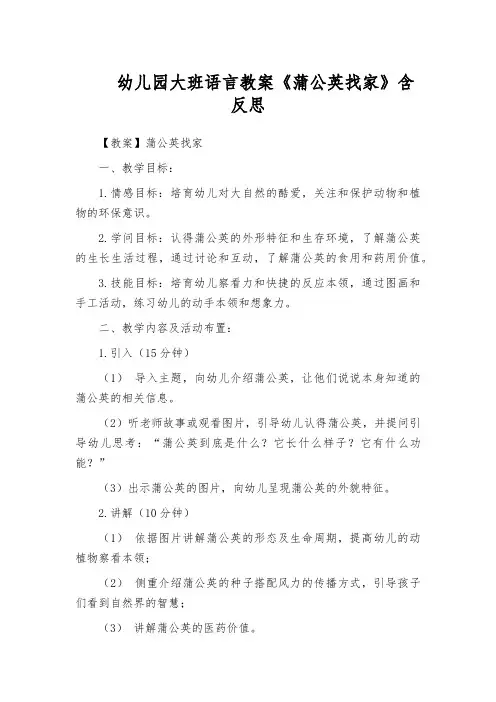 幼儿园大班语言教案《蒲公英找家》含反思

【教案】蒲公英找家

一、教学目标：

1. 情感目标：培育幼儿对大自然的酷爱，关注和保护动物和植物的环保意识。

2. 学问目标：认得蒲公英的外形特征和生存环境，了解蒲公英的生长生活过程，通过讨论和互动，了解蒲公英的食用和药用价值。

3. 技能目标：培育幼儿察看力和快捷的反应本领，通过图画和手工活动，练习幼儿的动手本领和想象力。

二、教学内容及活动布置：

1. 引入（15 分钟）

（1） 导入主题，向幼儿介绍蒲公英，让他们说说本身知道的蒲公英的相关信息。

（2）听老师故事或观看图片，引导幼儿认得蒲公英，并提问引导幼儿思考：“蒲公英到底是什么？它长什么样子？它有什么功能？”

（3）出示蒲公英的图片，向幼儿呈现蒲公英的外貌特征。

2. 讲解（10 分钟）

（1） 依据图片讲解蒲公英的形态及生命周期，提高幼儿的动植物察看本领；

（2） 侧重介绍蒲公英的种子搭配风力的传播方式，引导孩子们看到自然界的智慧；

（3） 讲解蒲公英的医药价值。